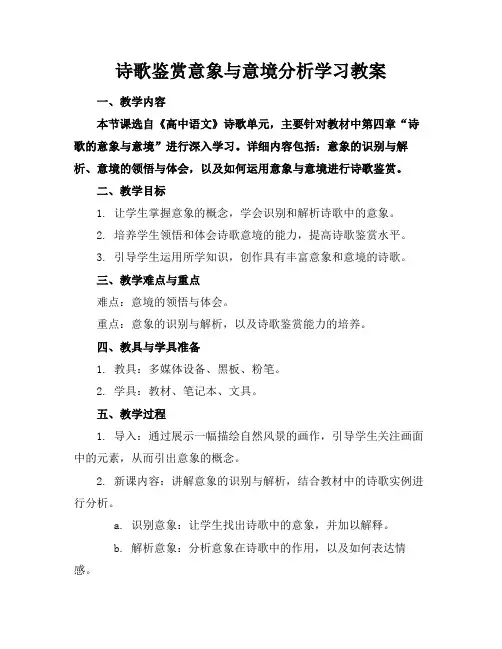 诗歌鉴赏意象与意境分析学习教案

一、教学内容

本节课选自《高中语文》诗歌单元，主要针对教材中第四章“诗歌的意象与意境”进行深入学习。详细内容包括：意象的识别与解析、意境的领悟与体会，以及如何运用意象与意境进行诗歌鉴赏。

二、教学目标

1. 让学生掌握意象的概念，学会识别和解析诗歌中的意象。

2. 培养学生领悟和体会诗歌意境的能力，提高诗歌鉴赏水平。

3. 引导学生运用所学知识，创作具有丰富意象和意境的诗歌。

三、教学难点与重点

难点：意境的领悟与体会。

重点：意象的识别与解析，以及诗歌鉴赏能力的培养。

四、教具与学具准备

1. 教具：多媒体设备、黑板、粉笔。

2. 学具：教材、笔记本、文具。

五、教学过程

1. 导入：通过展示一幅描绘自然风景的画作，引导学生关注画面中的元素，从而引出意象的概念。

2. 新课内容：讲解意象的识别与解析，结合教材中的诗歌实例进行分析。

a. 识别意象：让学生找出诗歌中的意象，并加以解释。

b. 解析意象：分析意象在诗歌中的作用，以及如何表达情感。